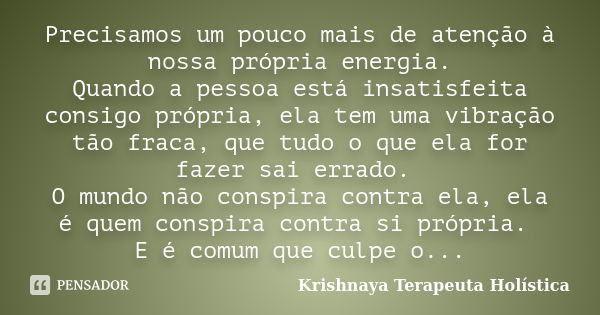 Precisamos um pouco mais de atenção à nossa própria energia.
Quando a pessoa está insatisfeita consigo própria, ela tem uma vibração tão fraca, que tudo o que ela for fazer sai errado.
O mundo não conspira contra ela, ela é quem conspira contra si própria.
E é comum que culpe o...

PENSADOR

Krishnaya Terapeuta Holística